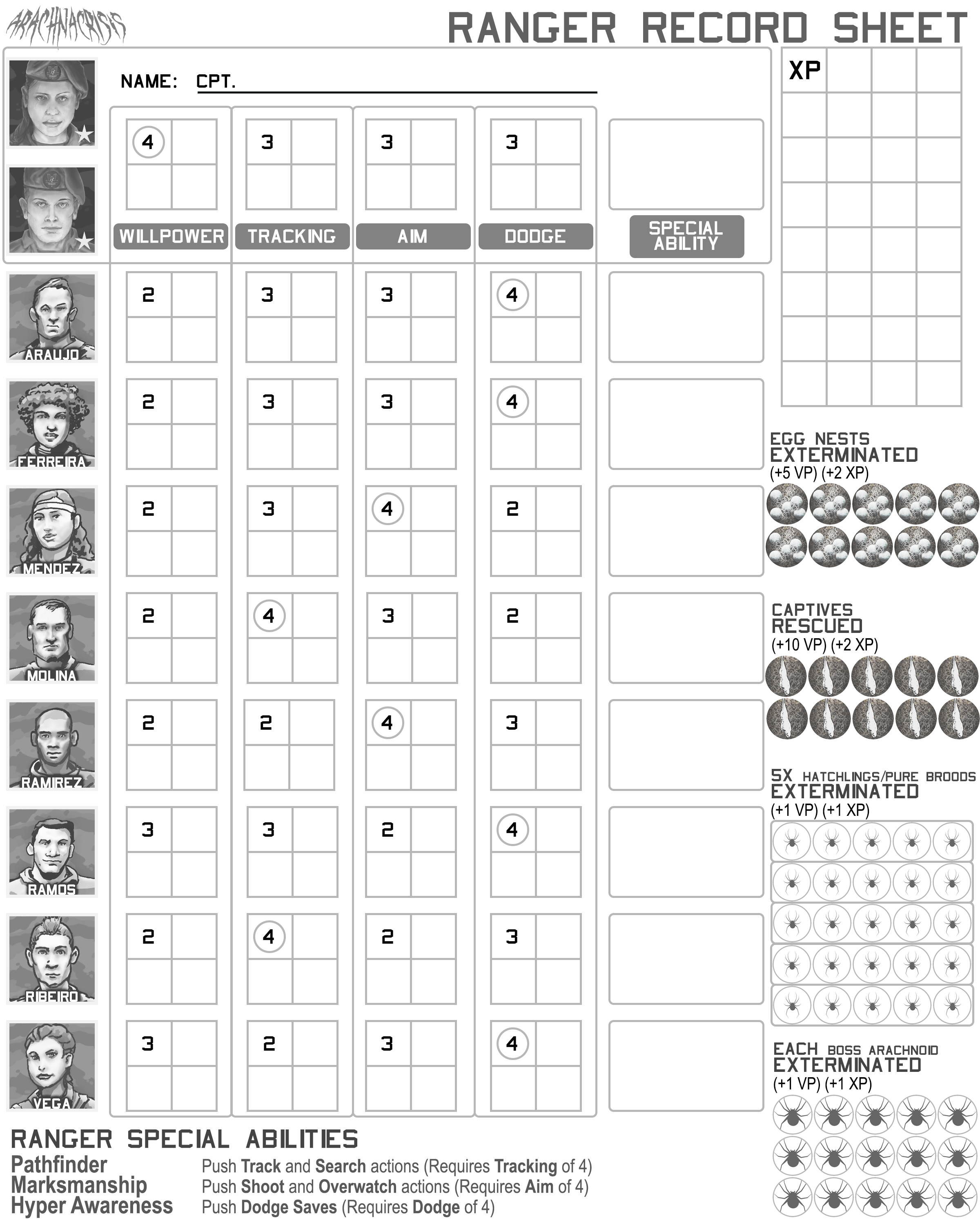 ARACHNACRISIS

RANGER RECORD SHEET

NAME: CPT. ____

XP

4 3 3 3

WILLPOWER TRACKING AIM DODGE SPECIAL ABILITY

ARAUJO 2 3 3 4

FERREIRA 2 3 3 4

MENDEZ 2 3 4 2

MOLINA 2 4 3 2

RAMIREZ 2 2 4 3

RAMOS 3 3 2 4

RIBEIRO 2 4 2 3

VEGA 3 2 3 4

EGG NESTS
EXTERMINATED
(+5 VP) (+2 XP)

CAPTIVES
RESCUED
(+10 VP) (+2 XP)

5X HATCHLINGS/PURE BROODS
EXTERMINATED
(+1 VP) (+1 XP)

EACH BOSS ARACHNOID
EXTERMINATED
(+1 VP) (+1 XP)

RANGER SPECIAL ABILITIES
Pathfinder Push Track and Search actions (Requires Tracking of 4)
Marksmanship Push Shoot and Overwatch actions (Requires Aim of 4)
Hyper Awareness Push Dodge Saves (Requires Dodge of 4)